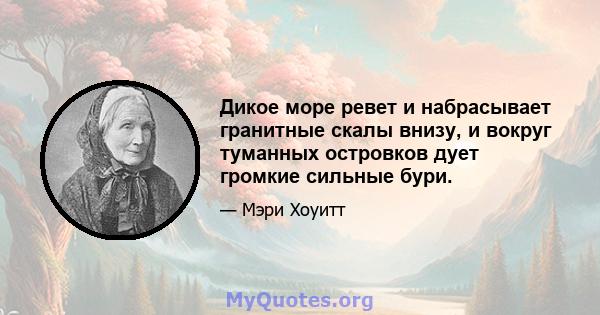 Дикое море ревет и набрасывает гранитные скалы внизу, и вокруг туманных островков дует громкие сильные бури.

— Мэри Хоуитт

MyQuotes.org